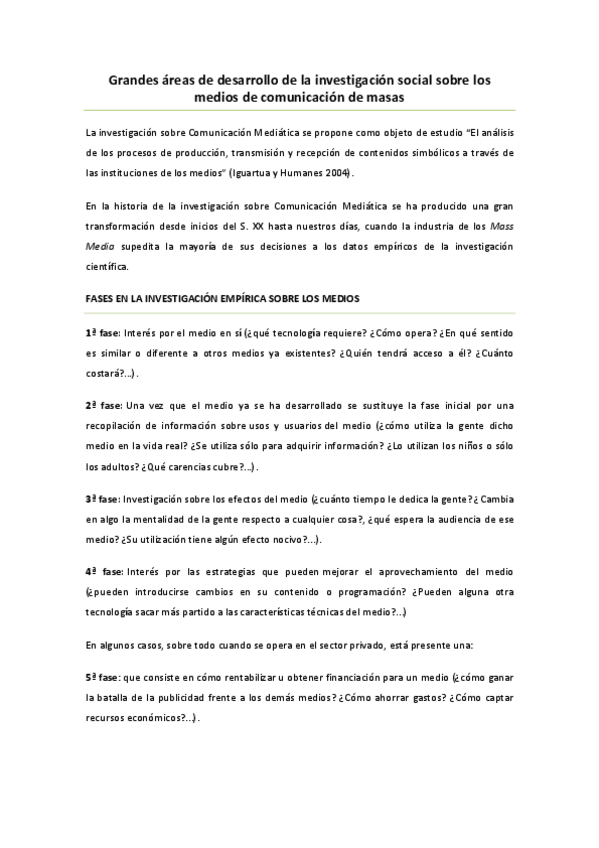 Grandes áreas de desarrollo de la investigación social sobre los medios de comunicación de masas

La investigación sobre Comunicación Mediática se propone como objeto de estudio "El análisis de los procesos de producción, transmisión y recepción de contenidos simbólicos a través de las instituciones de los medios" (Iguartua y Humanes 2004).

En la historia de la investigación sobre Comunicación Mediática se ha producido una gran transformación desde inicios del S. XX hasta nuestros días, cuando la industria de los Mass Media supedita la mayoría de sus decisiones a los datos empíricos de la investigación científica.

FASES EN LA INVESTIGACIÓN EMPÍRICA SOBRE LOS MEDIOS

1ª fase: Interés por el medio en sí (¿qué tecnología requiere? ¿Cómo opera? ¿En qué sentido es similar o diferente a otros medios ya existentes? ¿Quién tendrá acceso a él? ¿Cuánto costará?...).

2ª fase: Una vez que el medio ya se ha desarrollado se sustituye la fase inicial por una recopilación de información sobre usos y usuarios del medio (¿cómo utiliza la gente dicho medio en la vida real? ¿Se utiliza sólo para adquirir información? ¿Lo utilizan los niños o sólo los adultos? ¿Qué carencias cubre?...).

3ª fase: Investigación sobre los efectos del medio (¿cuánto tiempo le dedica la gente? ¿Cambia en algo la mentalidad de la gente respecto a cualquier cosa?, ¿qué espera la audiencia de ese medio? ¿Su utilización tiene algún efecto nocivo?...).

4ª fase: Interés por las estrategias que pueden mejorar el aprovechamiento del medio (¿pueden introducirse cambios en su contenido o programación? ¿Pueden alguna otra tecnología sacar más partido a las características técnicas del medio?...)

En algunos casos, sobre todo cuando se opera en el sector privado, está presente una:

5ª fase: que consiste en cómo rentabilizar u obtener financiación para un medio (¿cómo ganar la batalla de la publicidad frente a los demás medios? ¿Cómo ahorrar gastos? ¿Cómo captar recursos económicos?...).